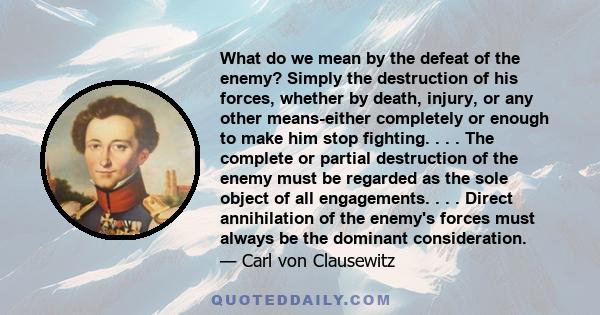 What do we mean by the defeat of the enemy? Simply the destruction of his forces, whether by death, injury, or any other means-either completely or enough to make him stop fighting. . . . The complete or partial destruction of the enemy must be regarded as the sole object of all engagements. . . . Direct annihilation of the enemy's forces must always be the dominant consideration.
— Carl von Clausewitz

QUOTEDDAILY.COM